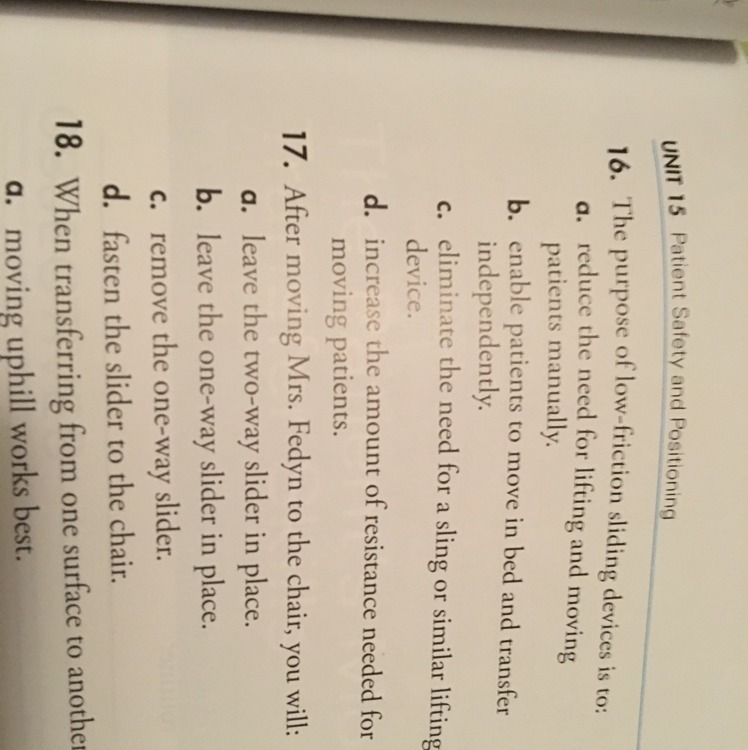 UNIT 15 Patient Safety and Positioning

16. The purpose of low-friction sliding devices is to:
a. reduce the need for lifting and moving patients manually.
b. enable patients to move in bed and transfer independently.
c. eliminate the need for a sling or similar lifting device.
d. increase the amount of resistance needed for moving patients.

17. After moving Mrs. Fedyn to the chair, you will:
a. leave the two-way slider in place.
b. leave the one-way slider in place.
c. remove the one-way slider.
d. fasten the slider to the chair.

18. When transferring from one surface to another
a. moving uphill works best.